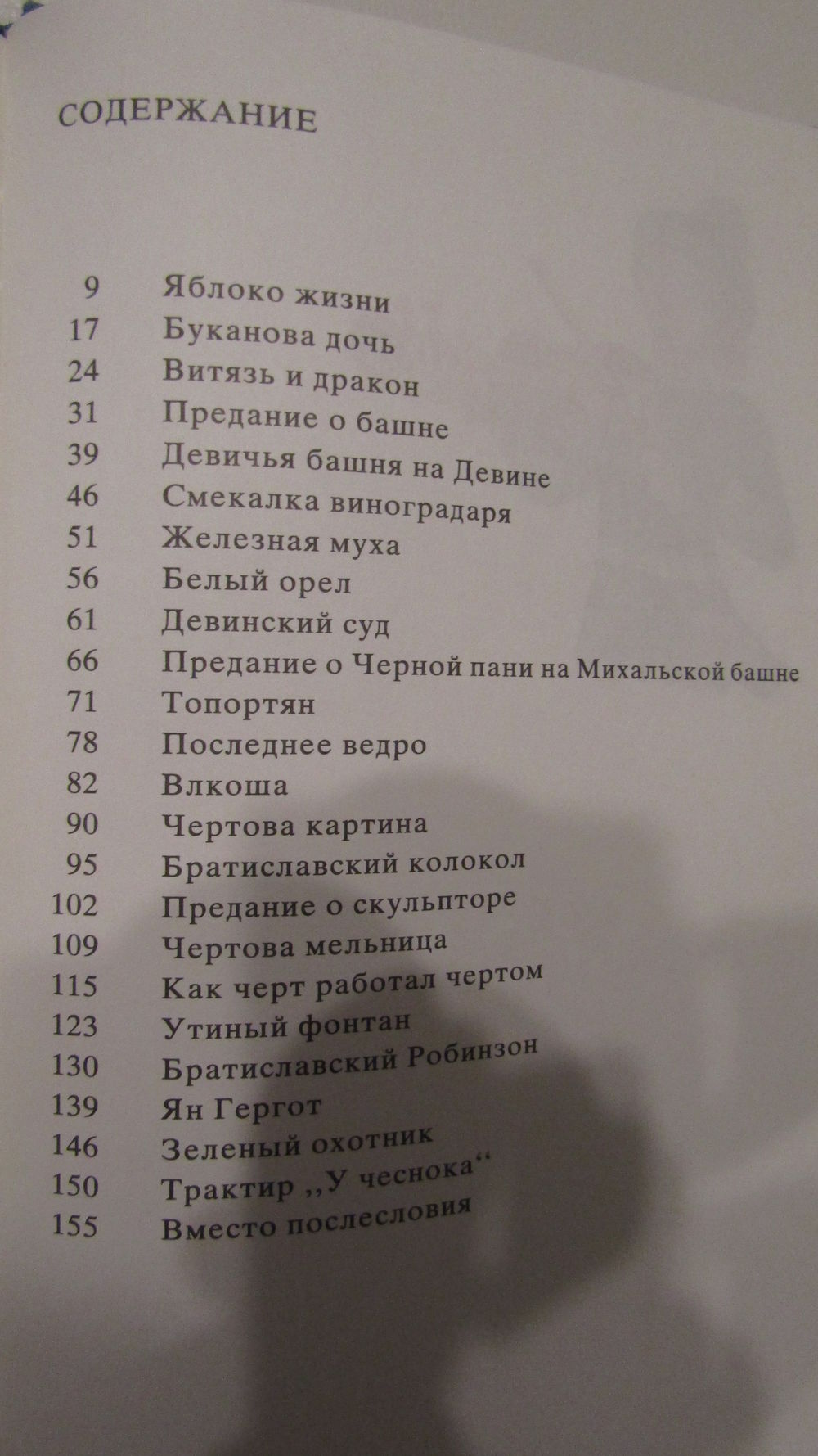 СОДЕРЖАНИЕ

9 Яблоко жизни
17 Буканова дочь
24 Витязь и дракон
31 Предание о башне
39 Девичья башня на Девине
46 Смекалка виноградаря
51 Железная муха
56 Белый орел
61 Девинский суд
66 Предание о Черной пани на Михальской башне
71 Топортян
78 Последнее ведро
82 Влкоша
90 Чертова картина
95 Братиславский колокол
102 Предание о скульпторе
109 Чертова мельница
115 Как черт работал чертом
123 Утиный фонтан
130 Братиславский Робинзон
139 Ян Гергот
146 Зеленый охотник
150 Трактир ,,У чеснока“
155 Вместо послесловия